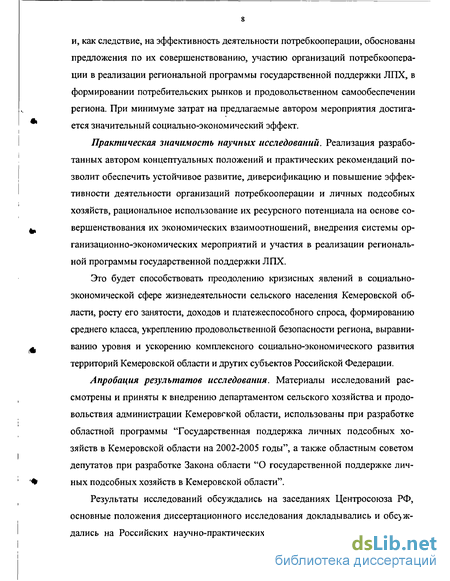 8

и, как следствие, на эффективность деятельности потребкооперации, обоснованы предложения по их совершенствованию, участию организаций потребкооперации в реализации региональной программы государственной поддержки ЛПХ, в формировании потребительских рынков и продовольственном самообеспечении региона. При минимуме затрат на предлагаемые автором мероприятия достигается значительный социально-экономический эффект.

Практическая значимость научных исследований. Реализация разработанных автором концептуальных положений и практических рекомендаций позволит обеспечить устойчивое развитие, диверсификацию и повышение эффективности деятельности организаций потребкооперации и личных подсобных хозяйств, рациональное использование их ресурсного потенциала на основе совершенствования их экономических взаимоотношений, внедрения системы организационно-экономических мероприятий и участия в реализации региональной программы государственной поддержки ЛПХ.

Это будет способствовать преодолению кризисных явлений в социально-экономической сфере жизнедеятельности сельского населения Кемеровской области, росту его занятости, доходов и платежеспособного спроса, формированию среднего класса, укреплению продовольственной безопасности региона, выравниванию уровня и ускорению комплексного социально-экономического развития территорий Кемеровской области и других субъектов Российской Федерации.

Апробация результатов исследования. Материалы исследований рассмотрены и приняты к внедрению департаментом сельского хозяйства и продовольствия администрации Кемеровской области, использованы при разработке областной программы “Государственная поддержка личных подсобных хозяйств в Кемеровской области на 2002-2005 годы”, а также областным советом депутатов при разработке Закона области “О государственной поддержке личных подсобных хозяйств в Кемеровской области”.

Результаты исследований обсуждались на заседаниях Центросоюза РФ, основные положения диссертационного исследования докладывались и обсуждались на Российских научно-практических

dsLib.net
библиотека диссертаций